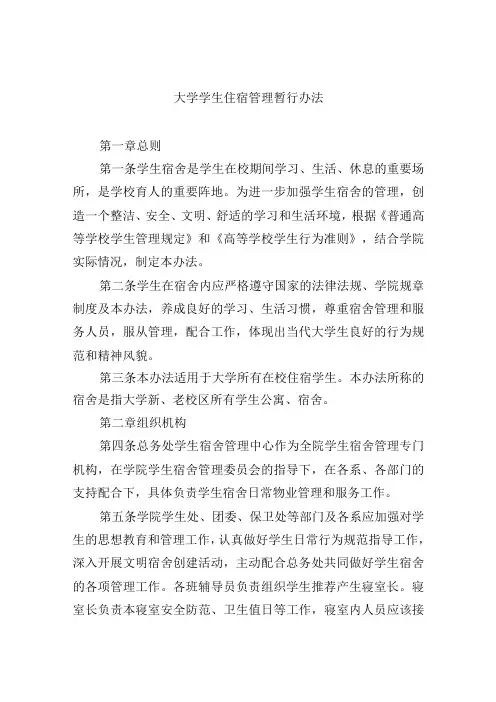 大学学生住宿管理暂行办法

第一章总则

第一条学生宿舍是学生在校期间学习、生活、休息的重要场所，是学校育人的重要阵地。为进一步加强学生宿舍的管理，创造一个整洁、安全、文明、舒适的学习和生活环境，根据《普通高等学校学生管理规定》和《高等学校学生行为准则》，结合学院实际情况，制定本办法。

第二条学生在宿舍内应严格遵守国家的法律法规、学院规章制度及本办法，养成良好的学习、生活习惯，尊重宿舍管理和服务人员，服从管理，配合工作，体现出当代大学生良好的行为规范和精神风貌。

第三条本办法适用于大学所有在校住宿学生。本办法所称的宿舍是指大学新、老校区所有学生公寓、宿舍。

第二章组织机构

第四条总务处学生宿舍管理中心作为全院学生宿舍管理专门机构，在学院学生宿舍管理委员会的指导下，在各系、各部门的支持配合下，具体负责学生宿舍日常物业管理和服务工作。

第五条学院学生处、团委、保卫处等部门及各系应加强对学生的思想教育和管理工作，认真做好学生日常行为规范指导工作，深入开展文明宿舍创建活动，主动配合总务处共同做好学生宿舍的各项管理工作。各班辅导员负责组织学生推荐产生寝室长。寝室长负责本寝室安全防范、卫生值日等工作，寝室内人员应该接